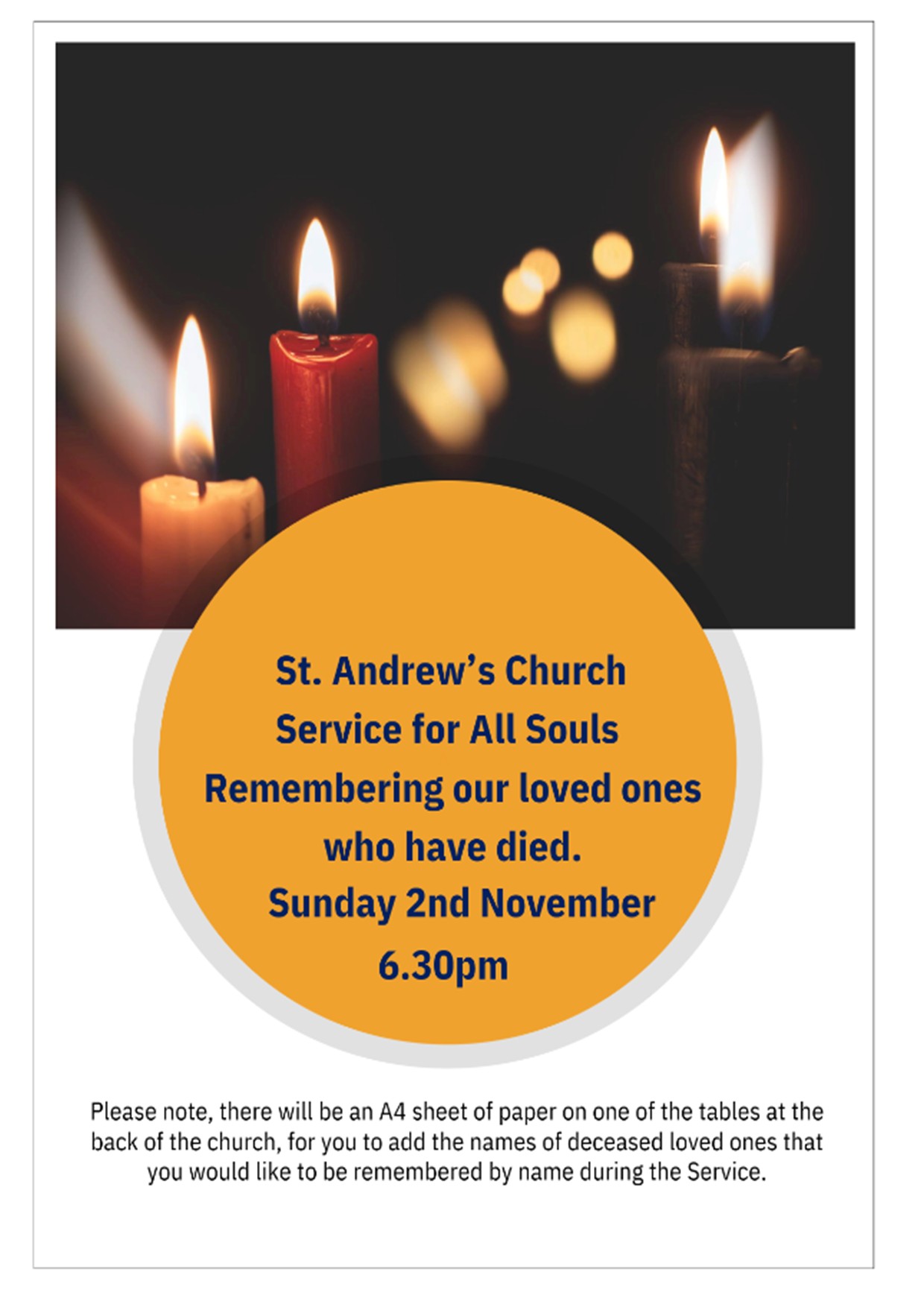 St. Andrew's Church
Service for All Souls
Remembering our loved ones
who have died.
Sunday 2nd November
6.30pm

Please note, there will be an A4 sheet of paper on one of the tables at the back of the church, for you to add the names of deceased loved ones that you would like to be remembered by name during the Service.